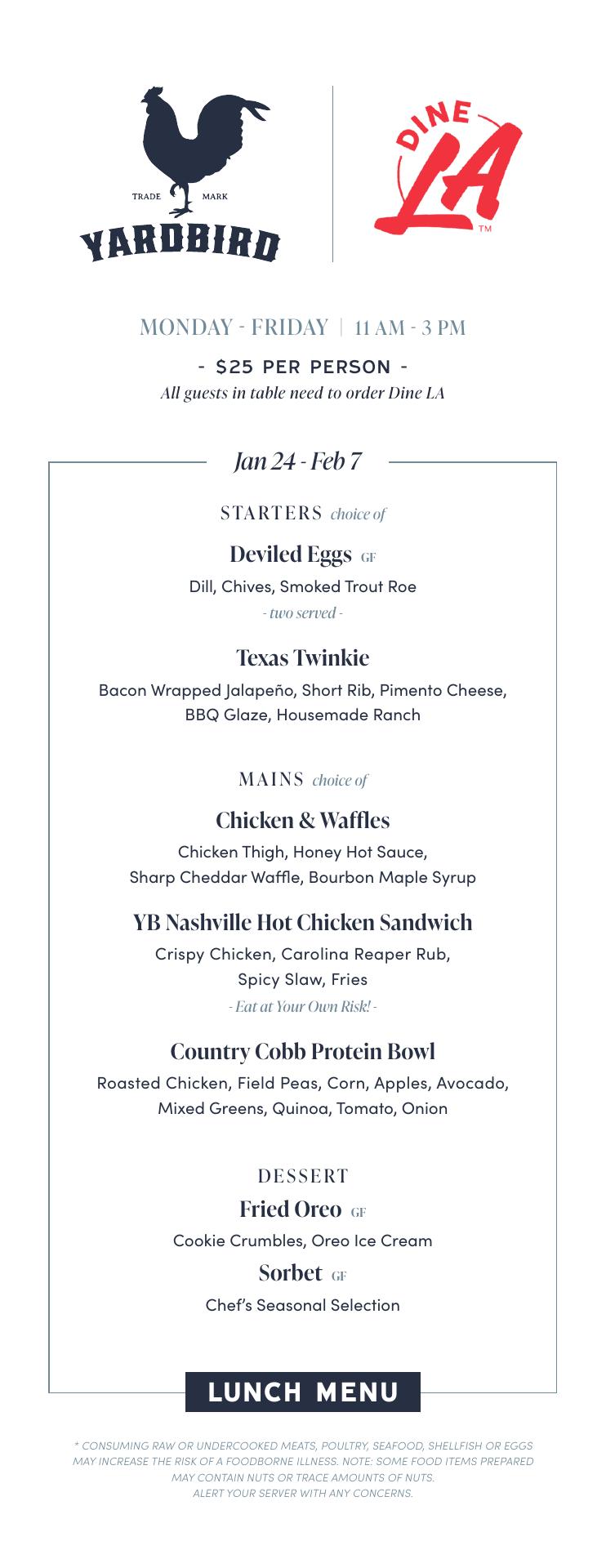 TRADE MARK
YARDBIRD

DINE LA
TM

MONDAY - FRIDAY | 11 AM - 3 PM

- $25 PER PERSON -
All guests in table need to order Dine LA

Jan 24 - Feb 7

STARTERS choice of

Deviled Eggs GF
Dill, Chives, Smoked Trout Roe
- two served -

Texas Twinkie
Bacon Wrapped Jalapeño, Short Rib, Pimento Cheese, BBQ Glaze, Housemade Ranch

MAINS choice of

Chicken & Waffles
Chicken Thigh, Honey Hot Sauce, Sharp Cheddar Waffle, Bourbon Maple Syrup

YB Nashville Hot Chicken Sandwich
Crispy Chicken, Carolina Reaper Rub, Spicy Slaw, Fries
- Eat at Your Own Risk! -

Country Cobb Protein Bowl
Roasted Chicken, Field Peas, Corn, Apples, Avocado, Mixed Greens, Quinoa, Tomato, Onion

DESSERT

Fried Oreo GF
Cookie Crumbles, Oreo Ice Cream

Sorbet GF
Chef's Seasonal Selection

LUNCH MENU

* CONSUMING RAW OR UNDERCOOKED MEATS, POULTRY, SEAFOOD, SHELLFISH OR EGGS MAY INCREASE THE RISK OF A FOODBORNE ILLNESS. NOTE: SOME FOOD ITEMS PREPARED MAY CONTAIN NUTS OR TRACE AMOUNTS OF NUTS. ALERT YOUR SERVER WITH ANY CONCERNS.